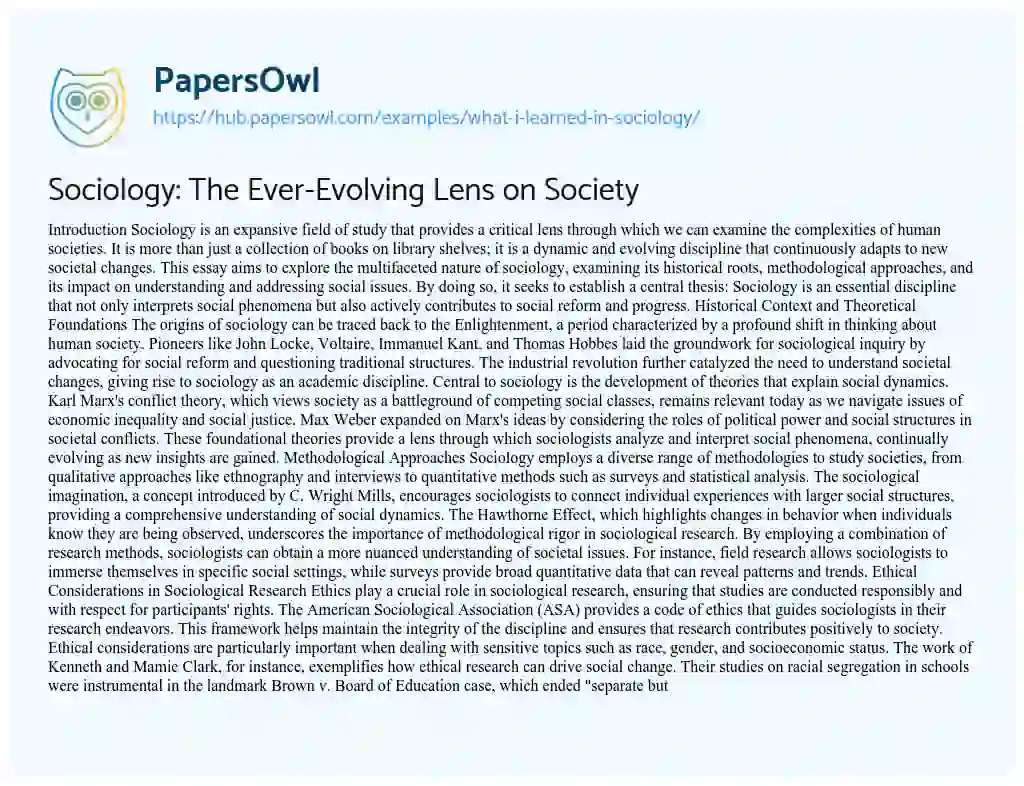 PapersOwl
https://hub.papersowl.com/examples/what-i-learned-in-sociology/

Sociology: The Ever-Evolving Lens on Society

Introduction Sociology is an expansive field of study that provides a critical lens through which we can examine the complexities of human societies. It is more than just a collection of books on library shelves; it is a dynamic and evolving discipline that continuously adapts to new societal changes. This essay aims to explore the multifaceted nature of sociology, examining its historical roots, methodological approaches, and its impact on understanding and addressing social issues. By doing so, it seeks to establish a central thesis: Sociology is an essential discipline that not only interprets social phenomena but also actively contributes to social reform and progress. Historical Context and Theoretical Foundations The origins of sociology can be traced back to the Enlightenment, a period characterized by a profound shift in thinking about human society. Pioneers like John Locke, Voltaire, Immanuel Kant, and Thomas Hobbes laid the groundwork for sociological inquiry by advocating for social reform and questioning traditional structures. The industrial revolution further catalyzed the need to understand societal changes, giving rise to sociology as an academic discipline. Central to sociology is the development of theories that explain social dynamics. Karl Marx's conflict theory, which views society as a battleground of competing social classes, remains relevant today as we navigate issues of economic inequality and social justice. Max Weber expanded on Marx's ideas by considering the roles of political power and social structures in societal conflicts. These foundational theories provide a lens through which sociologists analyze and interpret social phenomena, continually evolving as new insights are gained. Methodological Approaches Sociology employs a diverse range of methodologies to study societies, from qualitative approaches like ethnography and interviews to quantitative methods such as surveys and statistical analysis. The sociological imagination, a concept introduced by C. Wright Mills, encourages sociologists to connect individual experiences with larger social structures, providing a comprehensive understanding of social dynamics. The Hawthorne Effect, which highlights changes in behavior when individuals know they are being observed, underscores the importance of methodological rigor in sociological research. By employing a combination of research methods, sociologists can obtain a more nuanced understanding of societal issues. For instance, field research allows sociologists to immerse themselves in specific social settings, while surveys provide broad quantitative data that can reveal patterns and trends. Ethical Considerations in Sociological Research Ethics play a crucial role in sociological research, ensuring that studies are conducted responsibly and with respect for participants' rights. The American Sociological Association (ASA) provides a code of ethics that guides sociologists in their research endeavors. This framework helps maintain the integrity of the discipline and ensures that research contributes positively to society. Ethical considerations are particularly important when dealing with sensitive topics such as race, gender, and socioeconomic status. The work of Kenneth and Mamie Clark, for instance, exemplifies how ethical research can drive social change. Their studies on racial segregation in schools were instrumental in the landmark Brown v. Board of Education case, which ended "separate but